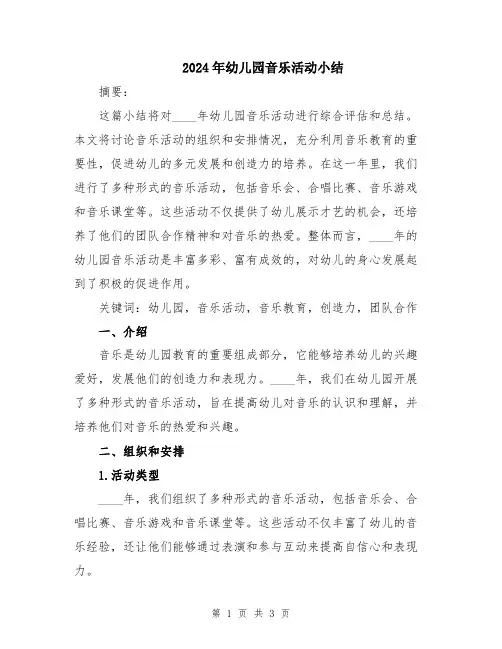 2024年幼儿园音乐活动小结

摘要：

这篇小结将对____年幼儿园音乐活动进行综合评估和总结。本文将讨论音乐活动的组织和安排情况，充分利用音乐教育的重要性，促进幼儿的多元发展和创造力的培养。在这一年里，我们进行了多种形式的音乐活动，包括音乐会、合唱比赛、音乐游戏和音乐课堂等。这些活动不仅提供了幼儿展示才艺的机会，还培养了他们的团队合作精神和对音乐的热爱。整体而言，____年的幼儿园音乐活动是丰富多彩、富有成效的，对幼儿的身心发展起到了积极的促进作用。

关键词：幼儿园，音乐活动，音乐教育，创造力，团队合作

一、介绍

音乐是幼儿园教育的重要组成部分，它能够培养幼儿的兴趣爱好，发展他们的创造力和表现力。____年，我们在幼儿园开展了多种形式的音乐活动，旨在提高幼儿对音乐的认识和理解，并培养他们对音乐的热爱和兴趣。

二、组织和安排

1.活动类型

____年，我们组织了多种形式的音乐活动，包括音乐会、合唱比赛、音乐游戏和音乐课堂等。这些活动不仅丰富了幼儿的音乐经验，还让他们能够通过表演和参与互动来提高自信心和表现力。

第 1 页 共 3 页